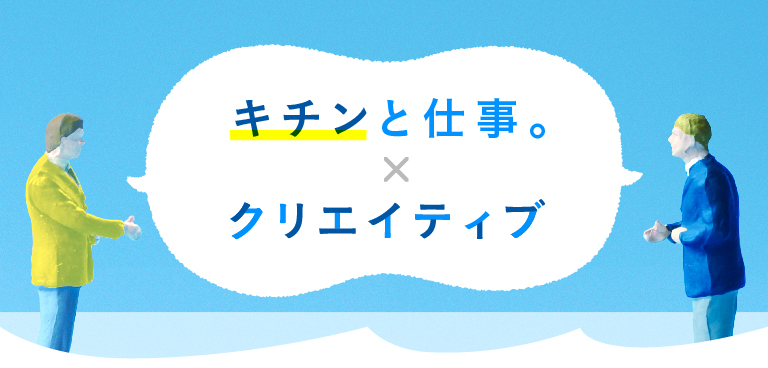 キチンと仕事。
×
クリエイティブ